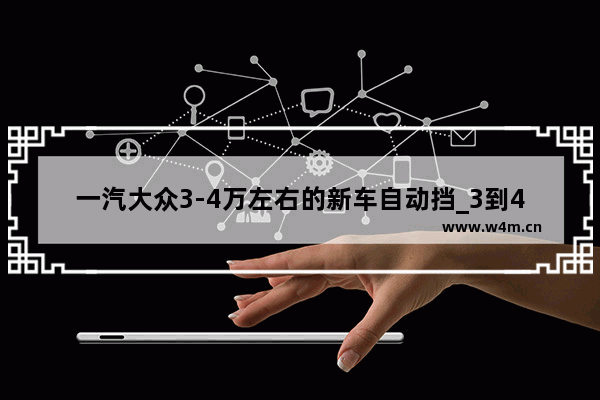 一汽大众3-4万左右的新车自动挡_3到4

www.w4m.cn